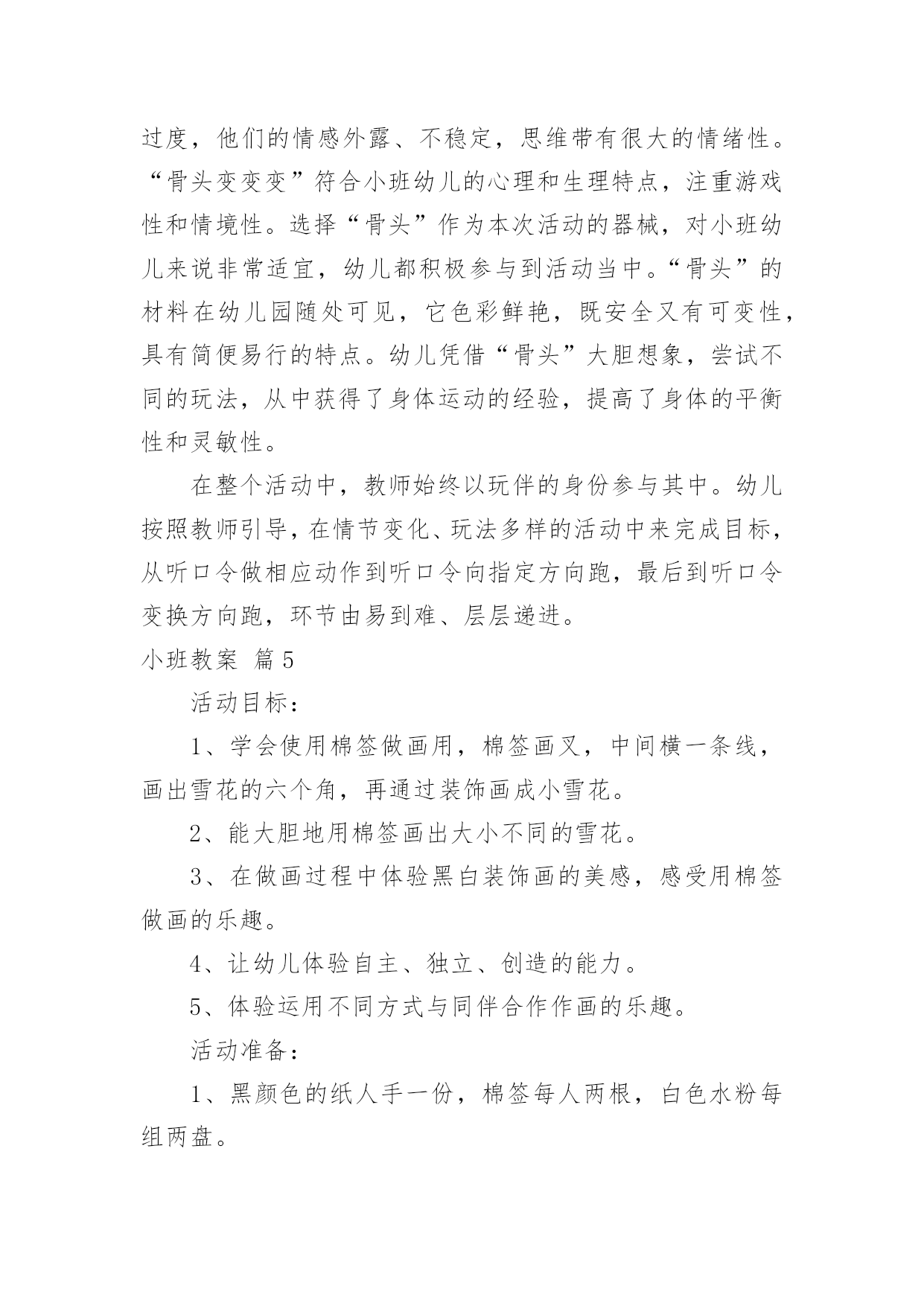 过度，他们的情感外露、不稳定，思维带有很大的情绪性。“骨头变变变”符合小班幼儿的心理和生理特点，注重游戏性和情境性。选择“骨头”作为本次活动的器械，对小班幼儿来说非常适宜，幼儿都积极参与到活动当中。“骨头”的材料在幼儿园随处可见，它色彩鲜艳，既安全又有可变性，具有简便易行的特点。幼儿凭借“骨头”大胆想象，尝试不同的玩法，从中获得了身体运动的经验，提高了身体的平衡性和灵敏性。

在整个活动中，教师始终以玩伴的身份参与其中。幼儿按照教师引导，在情节变化、玩法多样的活动中来完成目标，从听口令做相应动作到听口令向指定方向跑，最后到听口令变换方向跑，环节由易到难、层层递进。

小班教案 篇5

活动目标：

1、学会使用棉签做画用，棉签画叉，中间横一条线，画出雪花的六个角，再通过装饰画成小雪花。

2、能大胆地用棉签画出大小不同的雪花。

3、在做画过程中体验黑白装饰画的美感，感受用棉签做画的乐趣。

4、让幼儿体验自主、独立、创造的能力。

5、体验运用不同方式与同伴合作作画的乐趣。

活动准备：

1、黑颜色的纸人手一份，棉签每人两根，白色水粉每组两盘。